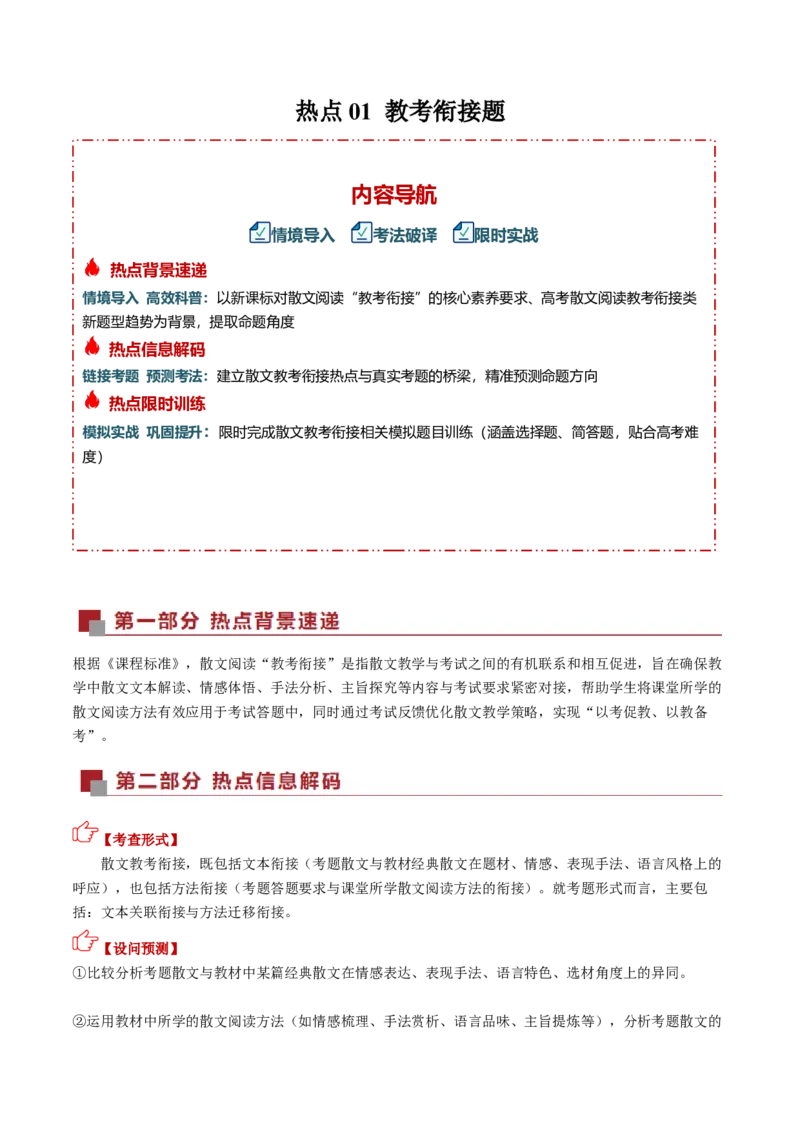 热点01 教考衔接题

内容导航

情境导入 考法破译 限时实战

热点背景速递

情境导入 高效科普：以新课标对散文阅读“教考衔接”的核心素养要求、高考散文阅读教考衔接类新题型趋势为背景，提取命题角度

热点信息解码

链接考题 预测考法：建立散文教考衔接热点与真实考题的桥梁，精准预测命题方向

热点限时训练

模拟实战 巩固提升：限时完成散文教考衔接相关模拟题目训练（涵盖选择题、简答题，贴合高考难度）

第一部分 热点背景速递

根据《课程标准》，散文阅读“教考衔接”是指散文教学与考试之间的有机联系和相互促进，旨在确保教学中散文文本解读、情感体悟、手法分析、主旨探究等内容与考试要求紧密对接，帮助学生将课堂所学的散文阅读方法有效应用于考试答题中，同时通过考试反馈优化散文教学策略，实现“以考促教、以教备考”。

第二部分 热点信息解码

【考查形式】

散文教考衔接，既包括文本衔接（考题散文与教材经典散文在题材、情感、表现手法、语言风格上的呼应），也包括方法衔接（考题答题要求与课堂所学散文阅读方法的衔接）。就考题形式而言，主要包括：文本关联衔接与方法迁移衔接。

【设问预测】

①比较分析考题散文与教材中某篇经典散文在情感表达、表现手法、语言特色、选材角度上的异同。

②运用教材中所学的散文阅读方法（如情感梳理、手法赏析、语言品味、主旨提炼等），分析考题散文的